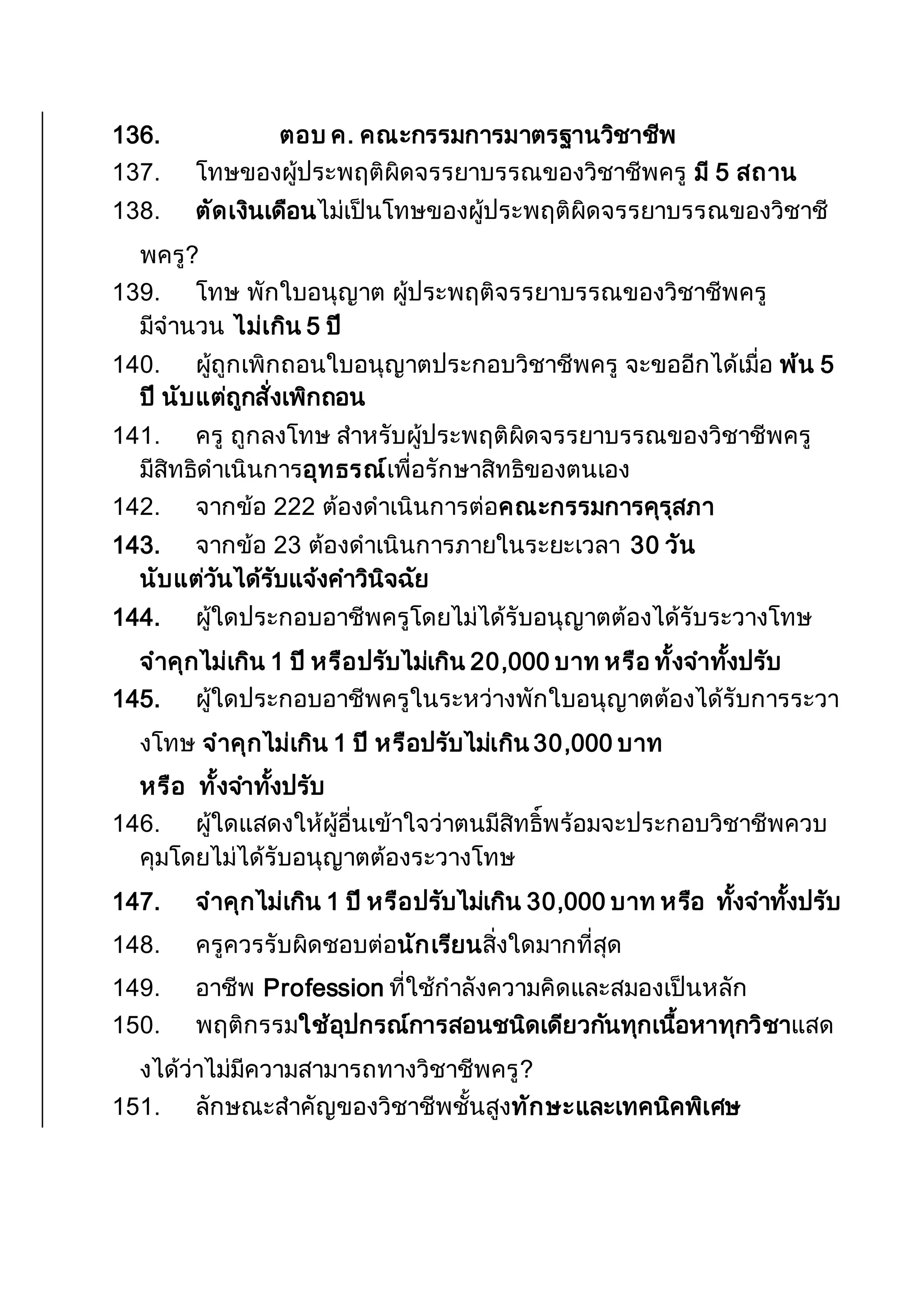 136. ตอบ ค. คณะกรรมการมาตรฐานวิชาชีพ

137. โทษของผู้ประพฤติผิดจรรยาบรรณของวิชาชีพครู มี 5 สถาน

138. ตัดเงินเดือนไม่เป็นโทษของผู้ประพฤติผิดจรรยาบรรณของวิชาชีพครู?

139. โทษ พักใบอนุญาต ผู้ประพฤติจรรยาบรรณของวิชาชีพครู มีจำนวน ไม่เกิน 5 ปี

140. ผู้ถูกเพิกถอนใบอนุญาตประกอบวิชาชีพครู จะขออีกได้เมื่อ พ้น 5 ปี นับแต่ถูกสั่งเพิกถอน

141. ครู ถูกลงโทษ สำหรับผู้ประพฤติผิดจรรยาบรรณของวิชาชีพครู มีสิทธิดำเนินการอุทธรณ์เพื่อรักษาสิทธิของตนเอง

142. จากข้อ 222 ต้องดำเนินการต่อคณะกรรมการคุรุสภา

143. จากข้อ 23 ต้องดำเนินการภายในระยะเวลา 30 วัน นับแต่วันได้รับแจ้งคำวินิจฉัย

144. ผู้ใดประกอบอาชีพครูโดยไม่ได้รับอนุญาตต้องได้รับระวางโทษ จำคุกไม่เกิน 1 ปี หรือปรับไม่เกิน 20,000 บาท หรือ ทั้งจำทั้งปรับ

145. ผู้ใดประกอบอาชีพครูในระหว่างพักใบอนุญาตต้องได้รับการระวางโทษ จำคุกไม่เกิน 1 ปี หรือปรับไม่เกิน 30,000 บาท หรือ ทั้งจำทั้งปรับ

146. ผู้ใดแสดงให้ผู้อื่นเข้าใจว่าตนมีสิทธิ์พร้อมจะประกอบวิชาชีพควบคุมโดยไม่ได้รับอนุญาตต้องระวางโทษ

147. จำคุกไม่เกิน 1 ปี หรือปรับไม่เกิน 30,000 บาท หรือ ทั้งจำทั้งปรับ

148. ครูควรรับผิดชอบต่อนักเรียนสิ่งใดมากที่สุด

149. อาชีพ Profession ที่ใช้กำลังความคิดและสมองเป็นหลัก

150. พฤติกรรมใช้อุปกรณ์การสอนชนิดเดียวกันทุกเนื้อหาทุกวิชาแสดงได้ว่าไม่มีความสามารถทางวิชาชีพครู?

151. ลักษณะสำคัญของวิชาชีพชั้นสูงทักษะและเทคนิคพิเศษ